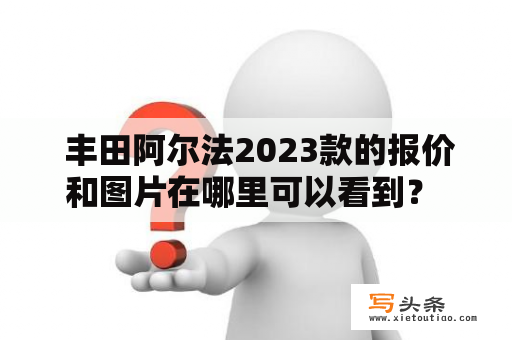 丰田阿尔法2023款的报价和图片在哪里可以看到？

写头条
www.xietoutiao.com